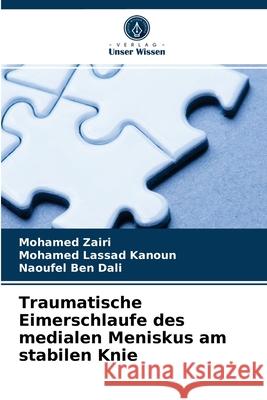 VERLAG
Unser Wissen

Mohamed Zairi
Mohamed Lassad Kanoun
Naoufel Ben Dali

Traumatische Eimerschlaufe des medialen Meniskus am stabilen Knie

Kraina Książek